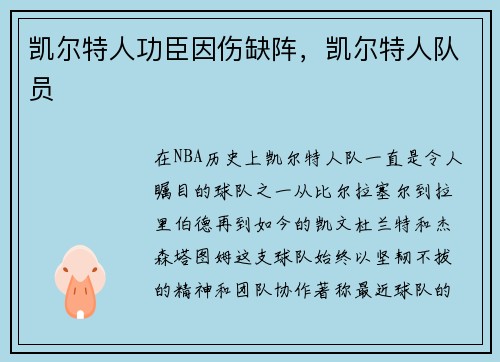 凯尔特人功臣因伤缺阵，凯尔特人队员

在NBA历史上凯尔特人队一直是令人瞩目的球队之一从比尔拉塞尔到拉里伯德再到如今的凯文杜兰特和杰森塔图姆这支球队始终以坚韧不拔的精神和团队协作著称最近球队的